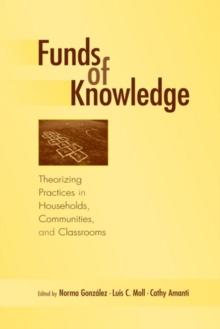 Funds of Knowledge

Theorizing Practices in Households, Communities, and Classrooms

Edited by Norma González · Luis C. Moll · Cathy Amanti